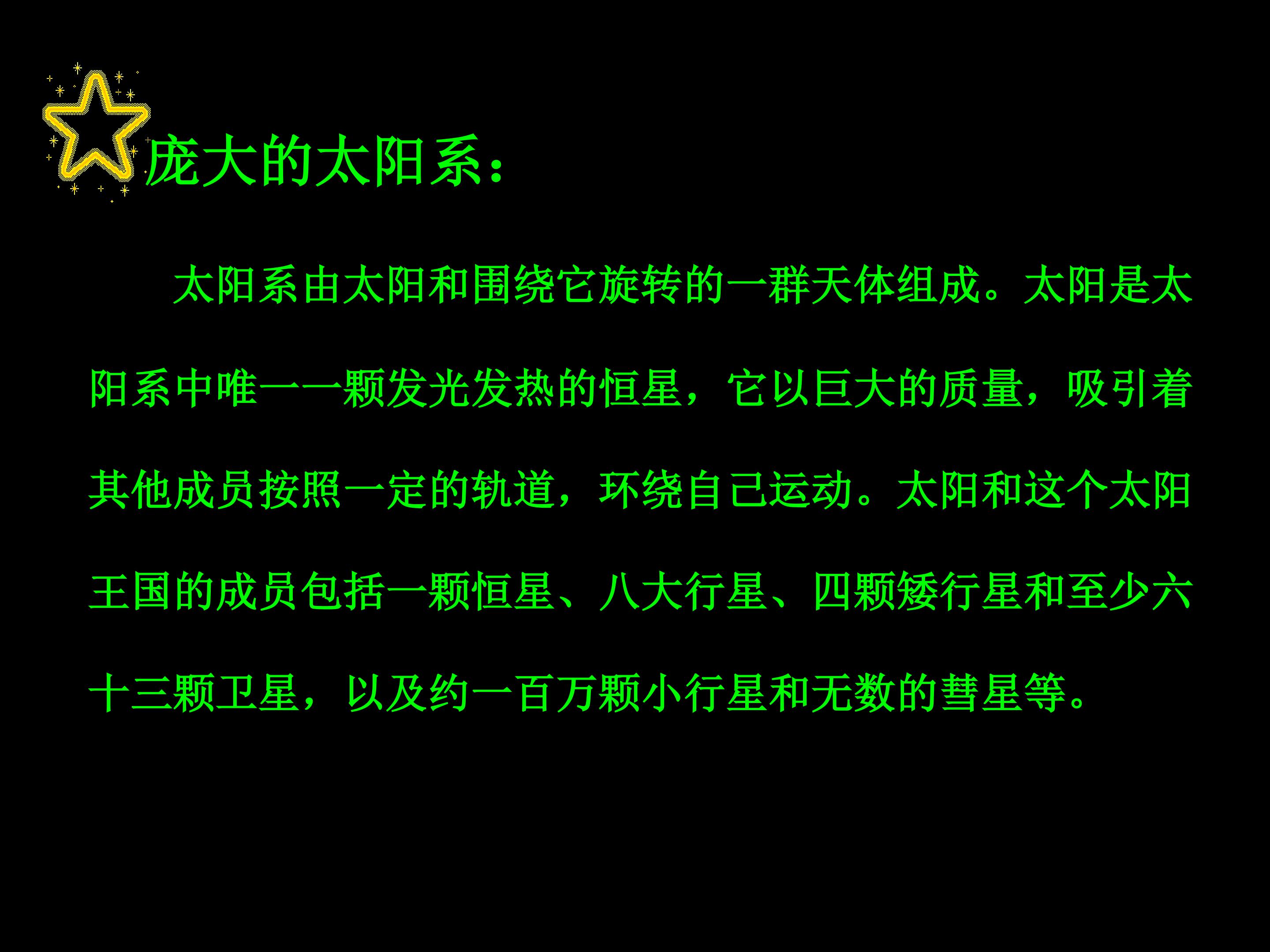 庞大的太阳系：

太阳系由太阳和围绕它旋转的一群天体组成。太阳是太阳系中唯一一颗发光发热的恒星，它以巨大的质量，吸引着其他成员按照一定的轨道，环绕自己运动。太阳和这个太阳王国的成员包括一颗恒星、八大行星、四颗矮行星和至少六十三颗卫星，以及约一百万颗小行星和无数的彗星等。